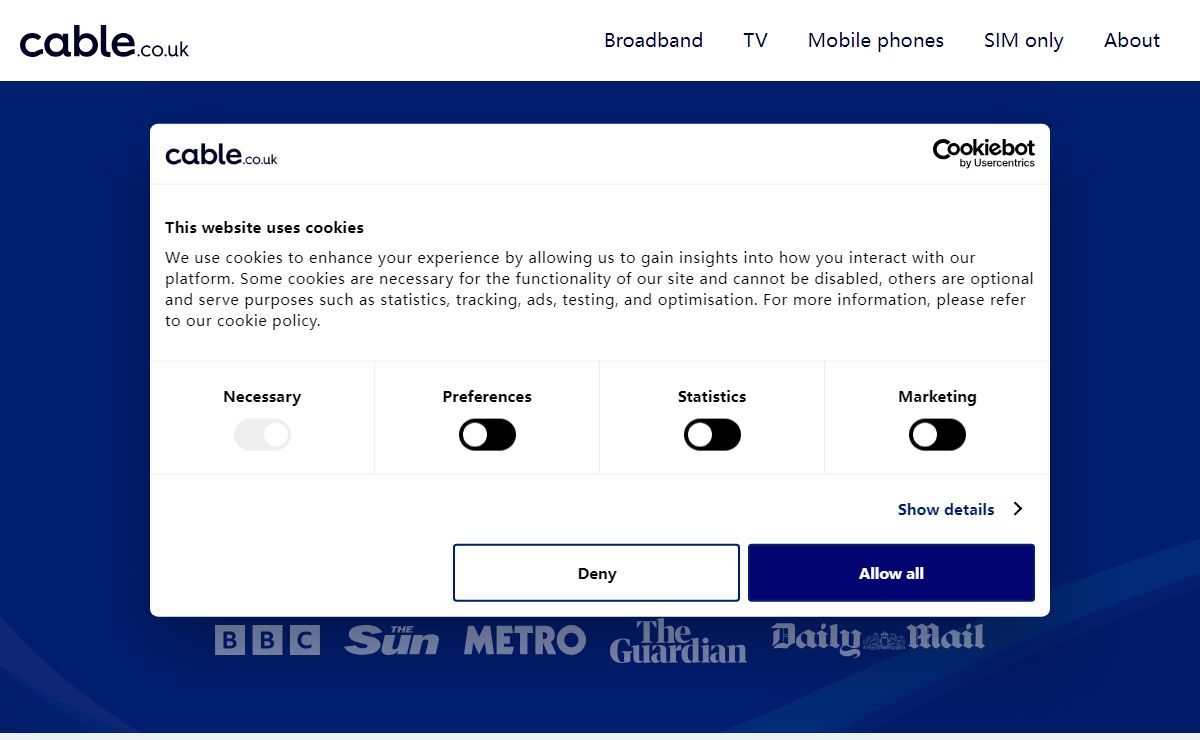 cable.co.uk

Broadband TV Mobile phones SIM only About

cable.co.uk

Cookiebot by Usercentrics

This website uses cookies

We use cookies to enhance your experience by allowing us to gain insights into how you interact with our platform. Some cookies are necessary for the functionality of our site and cannot be disabled, others are optional and serve purposes such as statistics, tracking, ads, testing, and optimisation. For more information, please refer to our cookie policy.

Necessary

Preferences

Statistics

Marketing

Show details

Deny

Allow all

BBC The Sun METRO The Guardian Daily Mail